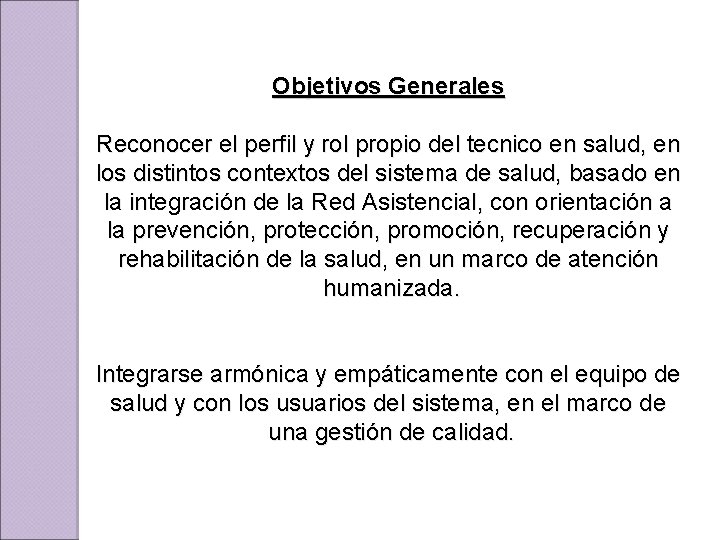 Objetivos Generales

Reconocer el perfil y rol propio del tecnico en salud, en los distintos contextos del sistema de salud, basado en la integración de la Red Asistencial, con orientación a la prevención, protección, promoción, recuperación y rehabilitación de la salud, en un marco de atención humanizada.

Integrarse armónica y empáticamente con el equipo de salud y con los usuarios del sistema, en el marco de una gestión de calidad.